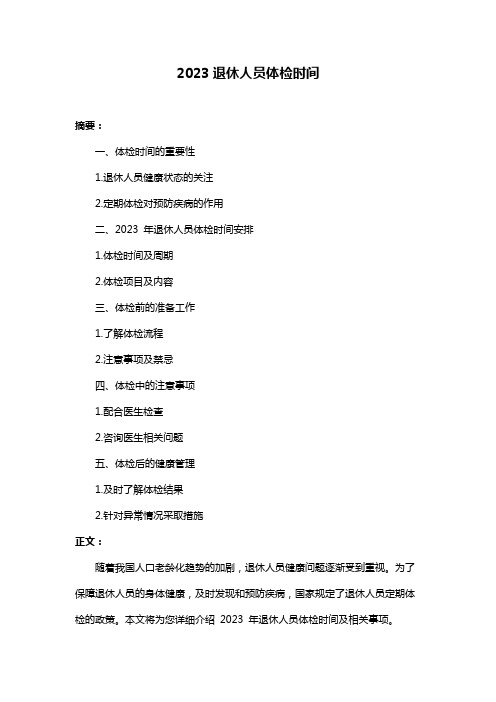 2023 退休人员体检时间

摘要：

一、体检时间的重要性

1.退休人员健康状态的关注

2.定期体检对预防疾病的作用

二、2023 年退休人员体检时间安排

1.体检时间及周期

2.体检项目及内容

三、体检前的准备工作

1.了解体检流程

2.注意事项及禁忌

四、体检中的注意事项

1.配合医生检查

2.咨询医生相关问题

五、体检后的健康管理

1.及时了解体检结果

2.针对异常情况采取措施

正文：

随着我国人口老龄化趋势的加剧，退休人员健康问题逐渐受到重视。为了保障退休人员的身体健康，及时发现和预防疾病，国家规定了退休人员定期体检的政策。本文将为您详细介绍 2023 年退休人员体检时间及相关事项。